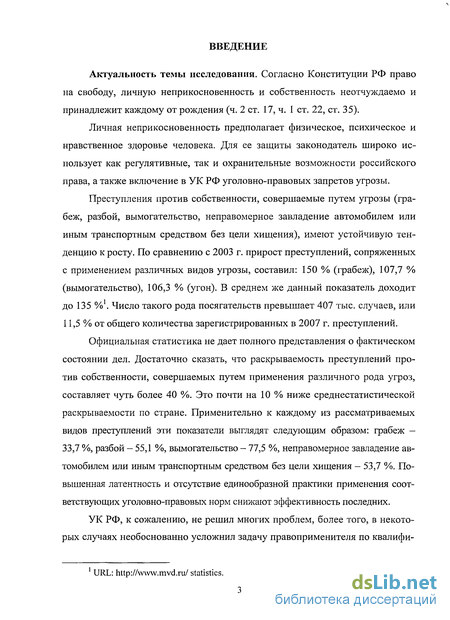 ВВЕДЕНИЕ

**Актуальность темы исследования.** Согласно Конституции РФ право на свободу, личную неприкосновенность и собственность неотчуждаемо и принадлежит каждому от рождения (ч. 2 ст. 17, ч. 1 ст. 22, ст. 35).

Личная неприкосновенность предполагает физическое, психическое и нравственное здоровье человека. Для ее защиты законодатель широко использует как регулятивные, так и охранительные возможности российского права, а также включение в УК РФ уголовно-правовых запретов угрозы.

Преступления против собственности, совершаемые путем угрозы (грабеж, разбой, вымогательство, неправомерное завладение автомобилем или иным транспортным средством без цели хищения), имеют устойчивую тенденцию к росту. По сравнению с 2003 г. прирост преступлений, сопряженных с применением различных видов угрозы, составил: 150 % (грабеж), 107,7 % (вымогательство), 106,3 % (угон). В среднем же данный показатель доходит до 135 %$^1$. Число такого рода посягательств превышает 407 тыс. случаев, или 11,5 % от общего количества зарегистрированных в 2007 г. преступлений.

Официальная статистика не дает полного представления о фактическом состоянии дел. Достаточно сказать, что раскрываемость преступлений против собственности, совершаемых путем применения различного рода угроз, составляет чуть более 40 %. Это почти на 10 % ниже среднестатистической раскрываемости по стране. Применительно к каждому из рассматриваемых видов преступлений эти показатели выглядят следующим образом: грабеж – 33,7 %, разбой – 55,1 %, вымогательство – 77,5 %, неправомерное завладение автомобилем или иным транспортным средством без цели хищения – 53,7 %. Повышенная латентность и отсутствие единообразной практики применения соответствующих уголовно-правовых норм снижают эффективность последних.

УК РФ, к сожалению, не решил многих проблем, более того, в некоторых случаях необоснованно усложнил задачу правоприменителя по квалифи-

$^1$ URL: http://www.mvd.ru/ statistics.

3

dsLib.net
библиотека диссертаций